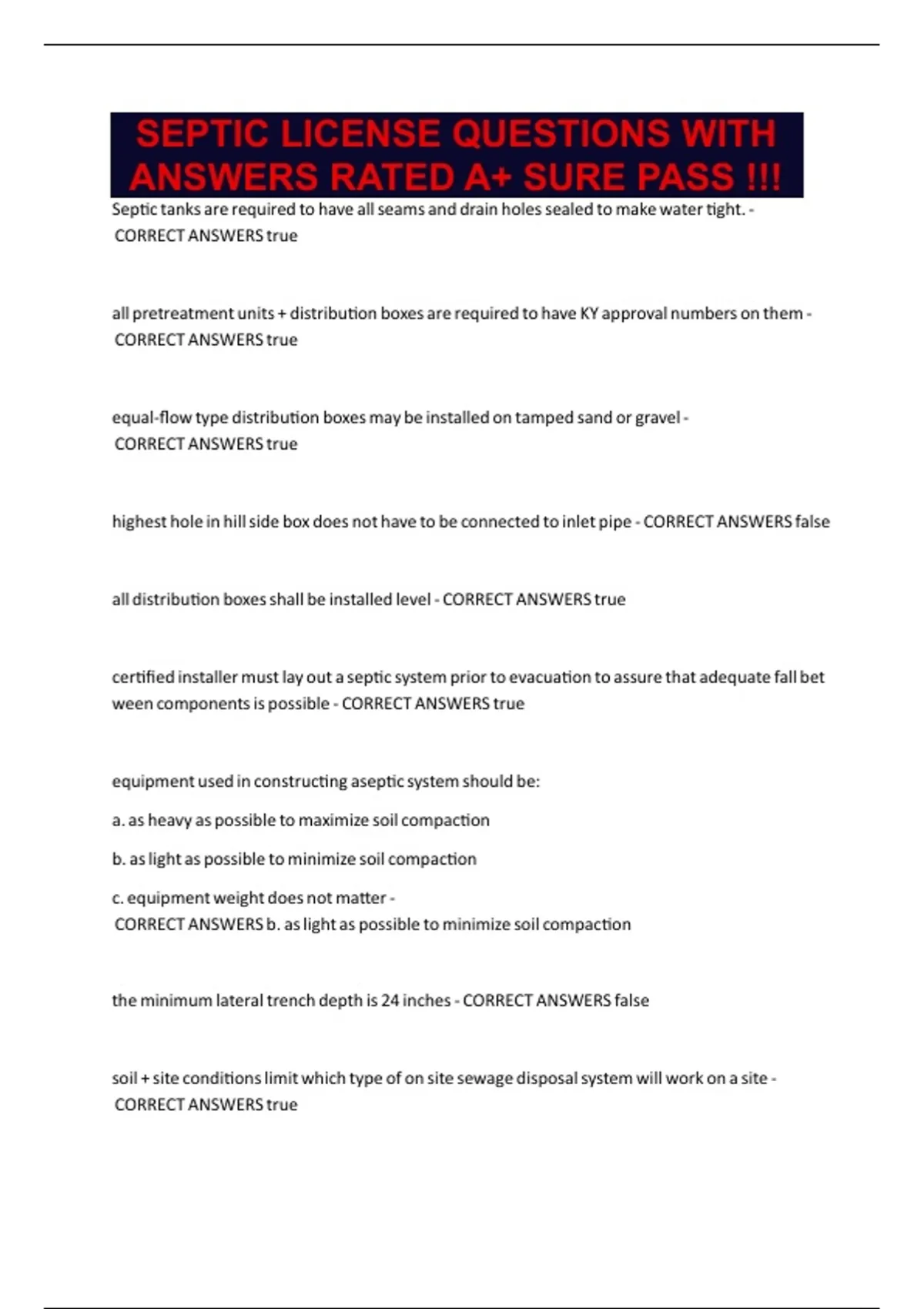 SEPTIC LICENSE QUESTIONS WITH ANSWERS RATED A+ SURE PASS !!!

Septic tanks are required to have all seams and drain holes sealed to make water tight. - CORRECT ANSWERS true

all pretreatment units + distribution boxes are required to have KY approval numbers on them - CORRECT ANSWERS true

equal-flow type distribution boxes may be installed on tamped sand or gravel - CORRECT ANSWERS true

highest hole in hill side box does not have to be connected to inlet pipe - CORRECT ANSWERS false

all distribution boxes shall be installed level - CORRECT ANSWERS true

certified installer must lay out a septic system prior to evacuation to assure that adequate fall bet ween components is possible - CORRECT ANSWERS true

equipment used in constructing aseptic system should be:

a. as heavy as possible to maximize soil compaction

b. as light as possible to minimize soil compaction

c. equipment weight does not matter - CORRECT ANSWERS b. as light as possible to minimize soil compaction

the minimum lateral trench depth is 24 inches - CORRECT ANSWERS false

soil + site conditions limit which type of on site sewage disposal system will work on a site - CORRECT ANSWERS true